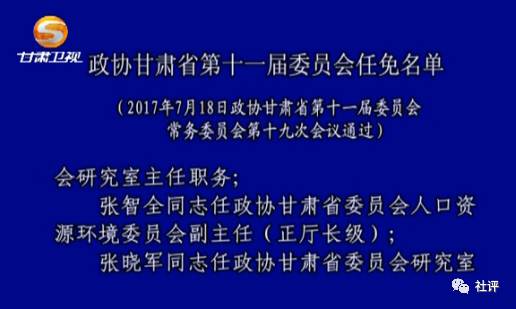 甘肃卫视

政协甘肃省第十一届委员会任免名单

（2017年7月18日政协甘肃省第十一届委员会常务委员会第十九次会议通过）

会研究室主任职务；

张智全同志任政协甘肃省委员会人口资源环境委员会副主任（正厅长级）；

张晓军同志任政协甘肃省委员会研究室

社评